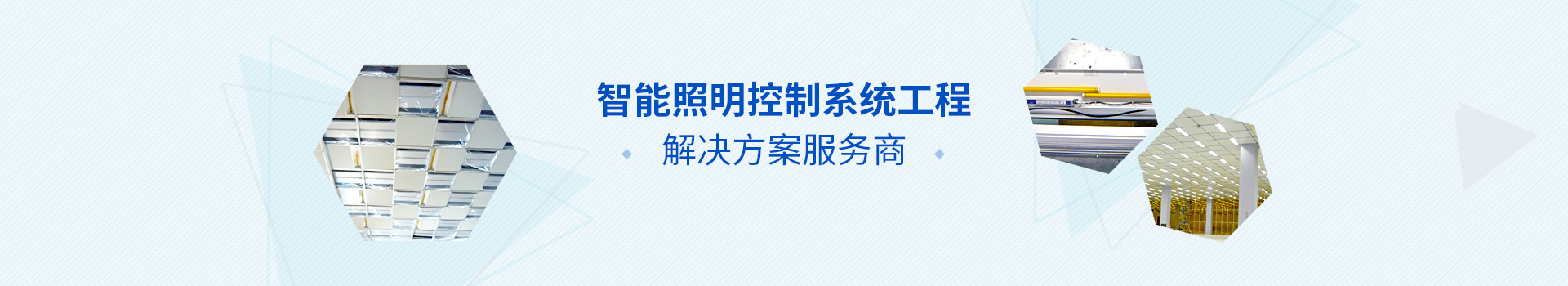 智能照明控制系统工程

解决方案服务商